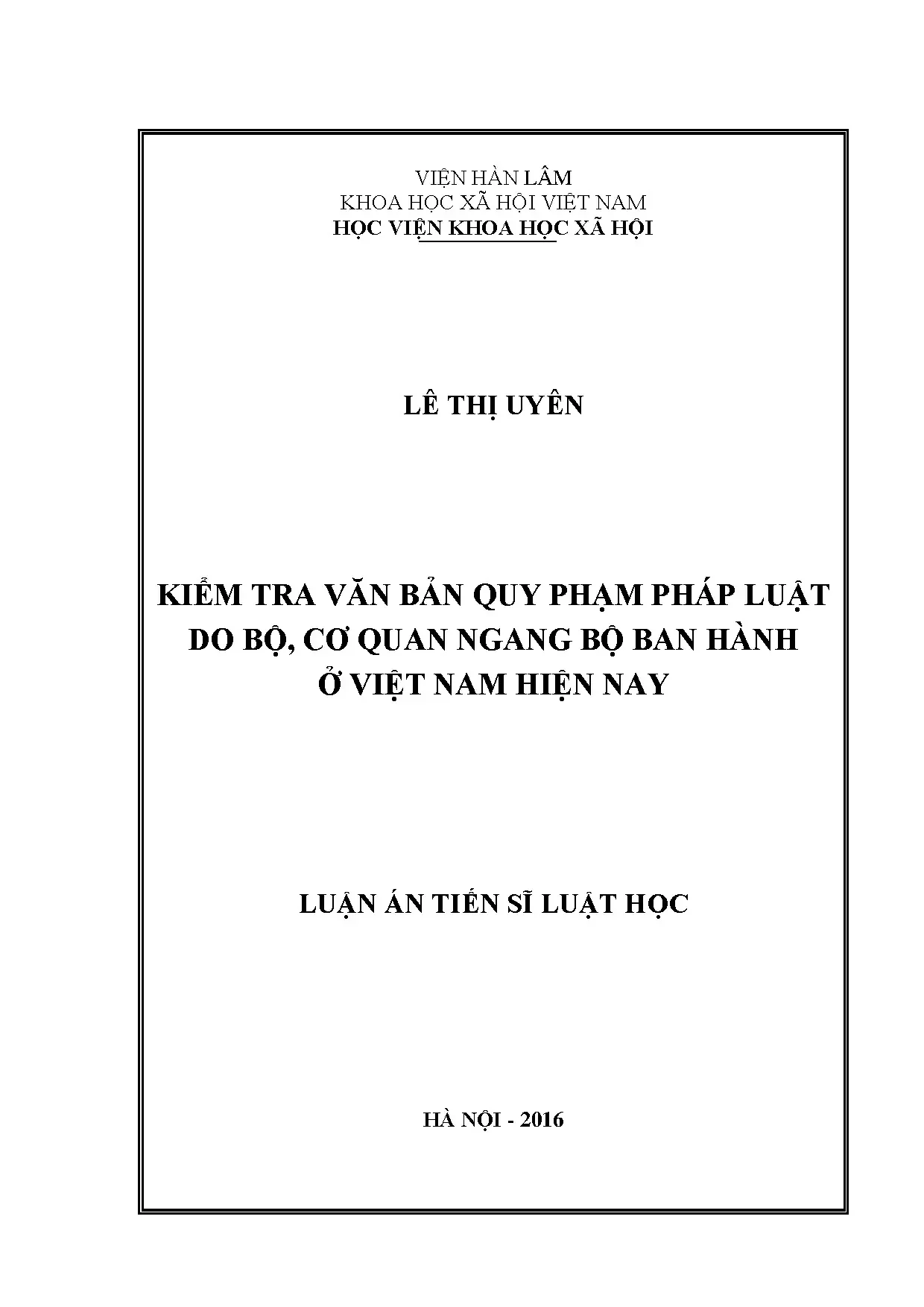 VIỆN HÀN LÂM
KHOA HỌC XÃ HỘI VIỆT NAM
HỌC VIỆN KHOA HỌC XÃ HỘI

LÊ THỊ UYÊN

KIỂM TRA VĂN BẢN QUY PHẠM PHÁP LUẬT
DO BỘ, CƠ QUAN NGANG BỘ BAN HÀNH
Ở VIỆT NAM HIỆN NAY

LUẬN ÁN TIẾN SĨ LUẬT HỌC

HÀ NỘI - 2016